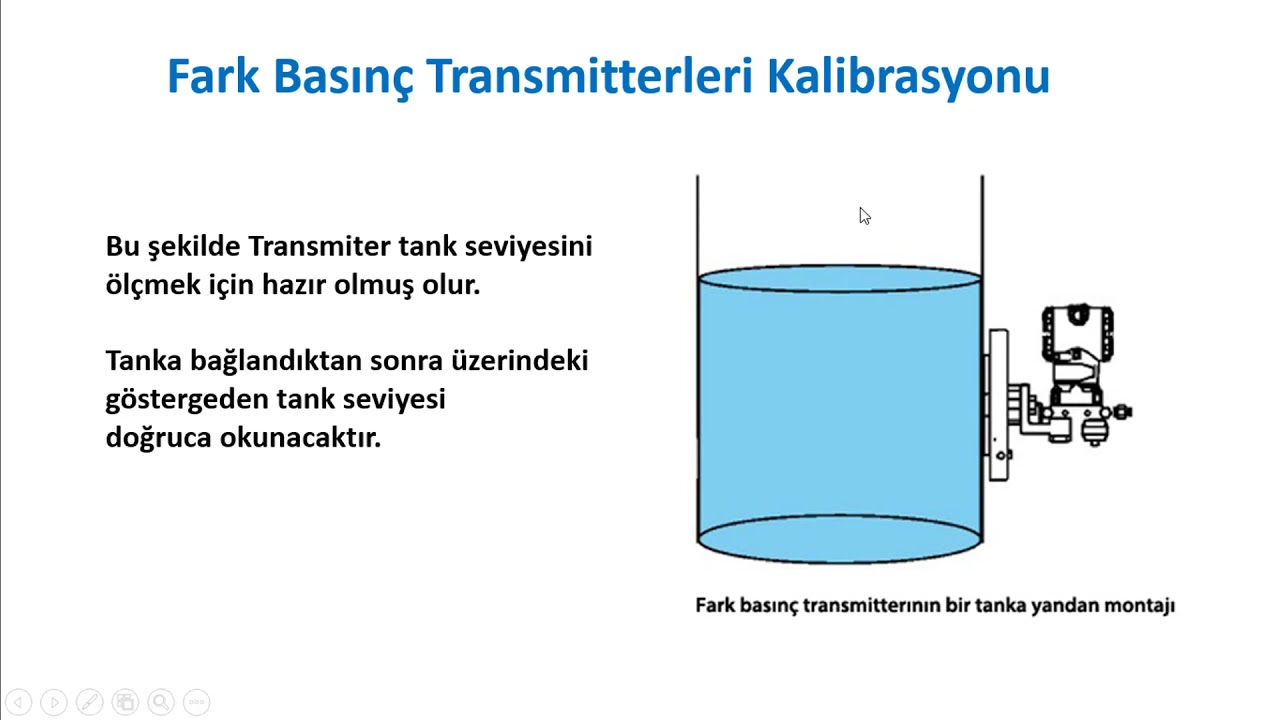 Fark Basınç Transmitterleri Kalibrasyonu

Bu şekilde Transmiter tank seviyesini ölçmek için hazır olmuş olur.

Tanka bağlandıktan sonra üzerindeki göstergeden tank seviyesi doğruca okunacaktır.

Fark basınç transmitterının bir tanka yandan montajı